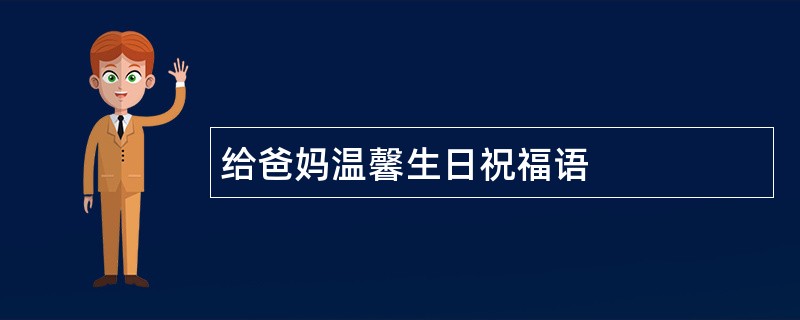 给爸妈温馨生日祝福语